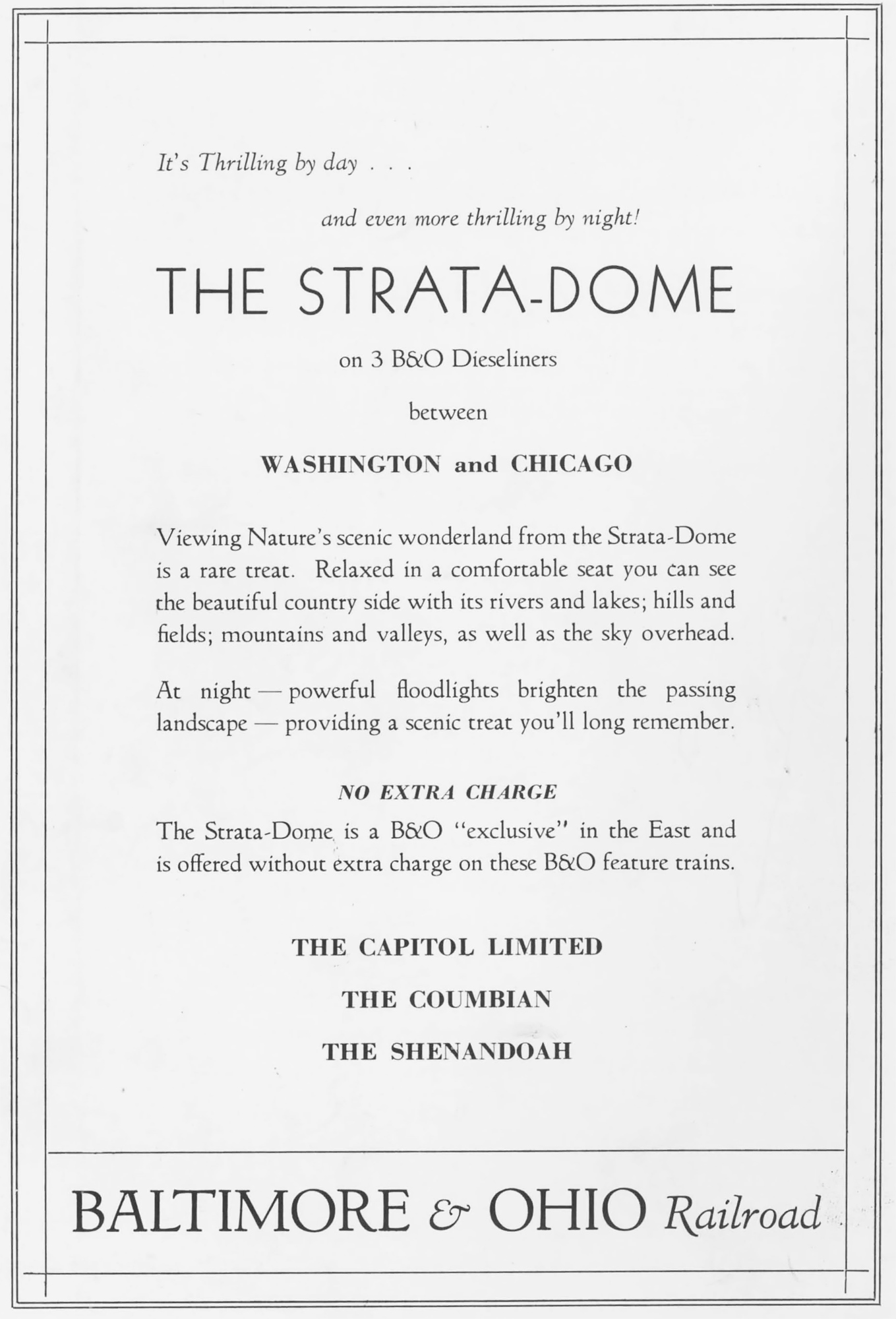 It's Thrilling by day . . .

and even more thrilling by night!

THE STRATA-DOME

on 3 B&O Dieseliners

between

WASHINGTON and CHICAGO

Viewing Nature's scenic wonderland from the Strata-Dome is a rare treat. Relaxed in a comfortable seat you can see the beautiful country side with its rivers and lakes; hills and fields; mountains and valleys, as well as the sky overhead.

At night — powerful floodlights brighten the passing landscape — providing a scenic treat you'll long remember.

NO EXTRA CHARGE

The Strata-Dome is a B&O "exclusive" in the East and is offered without extra charge on these B&O feature trains.

THE CAPITOL LIMITED

THE COUMBIAN

THE SHENANDOAH

BALTIMORE & OHIO Railroad